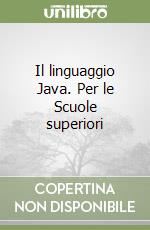 unilibro

Il linguaggio Java. Per le Scuole superiori

COPERTINA NON DISPONIBILE